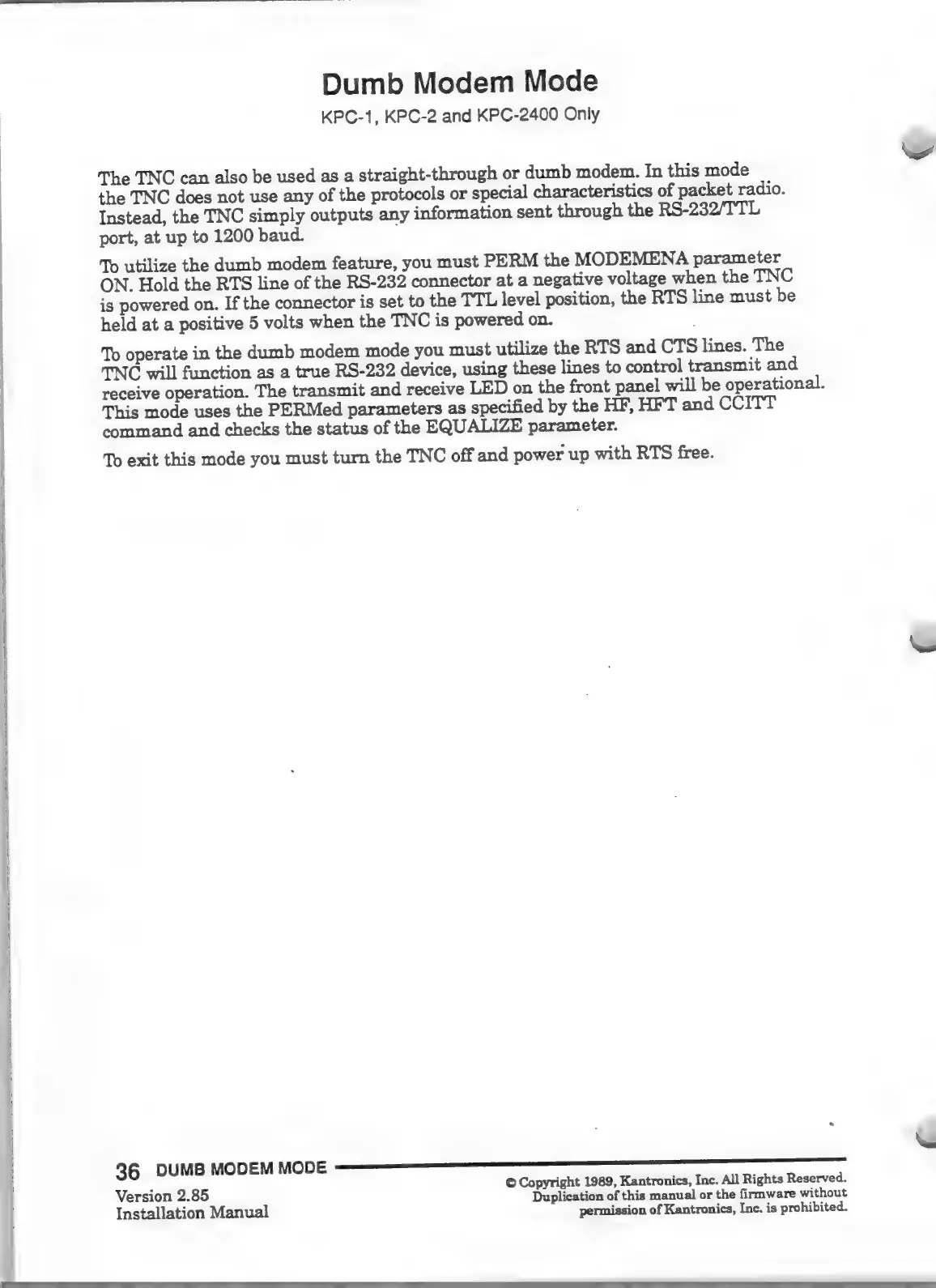 Dumb Modem Mode

KPC-1, KPC-2 and KPC-2400 Only

The TNC can also be used as a straight-through or dumb modem. In this mode the TNC does not use any of the protocols or special characteristics of packet radio. Instead, the TNC simply outputs any information sent through the RS-232/TTL port, at up to 1200 baud.

To utilize the dumb modem feature, you must PERM the MODEMENA parameter ON. Hold the RTS line of the RS-232 connector at a negative voltage when the TNC is powered on. If the connector is set to the TTL level position, the RTS line must be held at a positive 5 volts when the TNC is powered on.

To operate in the dumb modem mode you must utilize the RTS and CTS lines. The TNC will function as a true RS-232 device, using these lines to control transmit and receive operation. The transmit and receive LED on the front panel will be operational. This mode uses the PERMed parameters as specified by the HF, HFT and CCITT command and checks the status of the EQUALIZE parameter.

To exit this mode you must turn the TNC off and power up with RTS free.

36 DUMB MODEM MODE

Version 2.85
Installation Manual

© Copyright 1989, Kantronics, Inc. All Rights Reserved. Duplication of this manual or the firmware without permission of Kantronics, Inc. is prohibited.